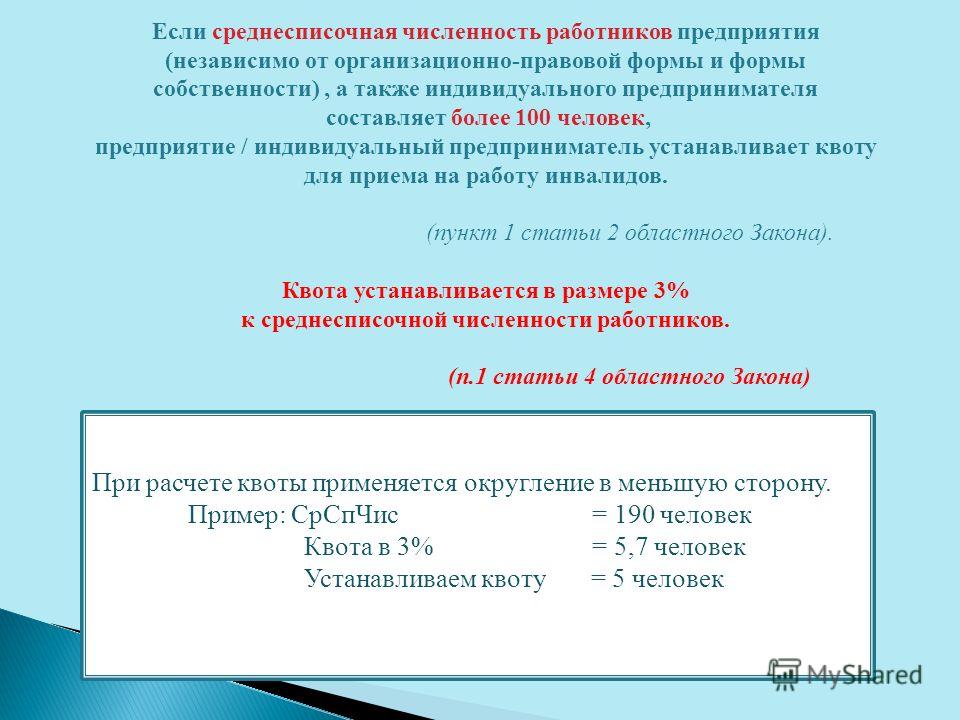 Если среднесписочная численность работников предприятия (независимо от организационно-правовой формы и формы собственности) , а также индивидуального предпринимателя составляет более 100 человек, предприятие / индивидуальный предприниматель устанавливает квоту для приема на работу инвалидов.

(пункт 1 статьи 2 областного Закона).

Квота устанавливается в размере 3% к среднесписочной численности работников.

(п.1 статьи 4 областного Закона)

При расчете квоты применяется округление в меньшую сторону.
Пример: СрСпЧис = 190 человек
Квота в 3% = 5,7 человек
Устанавливаем квоту = 5 человек

MyShared